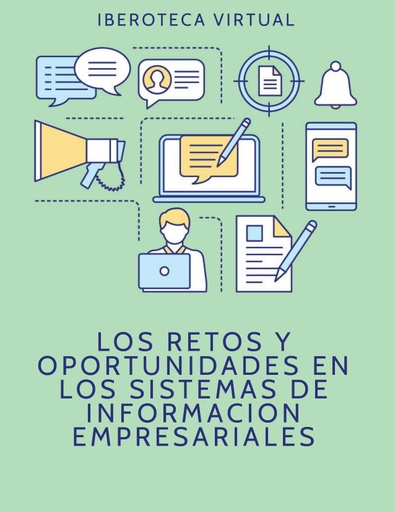 IBEROTECA VIRTUAL

LOS RETOS Y OPORTUNIDADES EN LOS SISTEMAS DE INFORMACION EMPRESARIALES